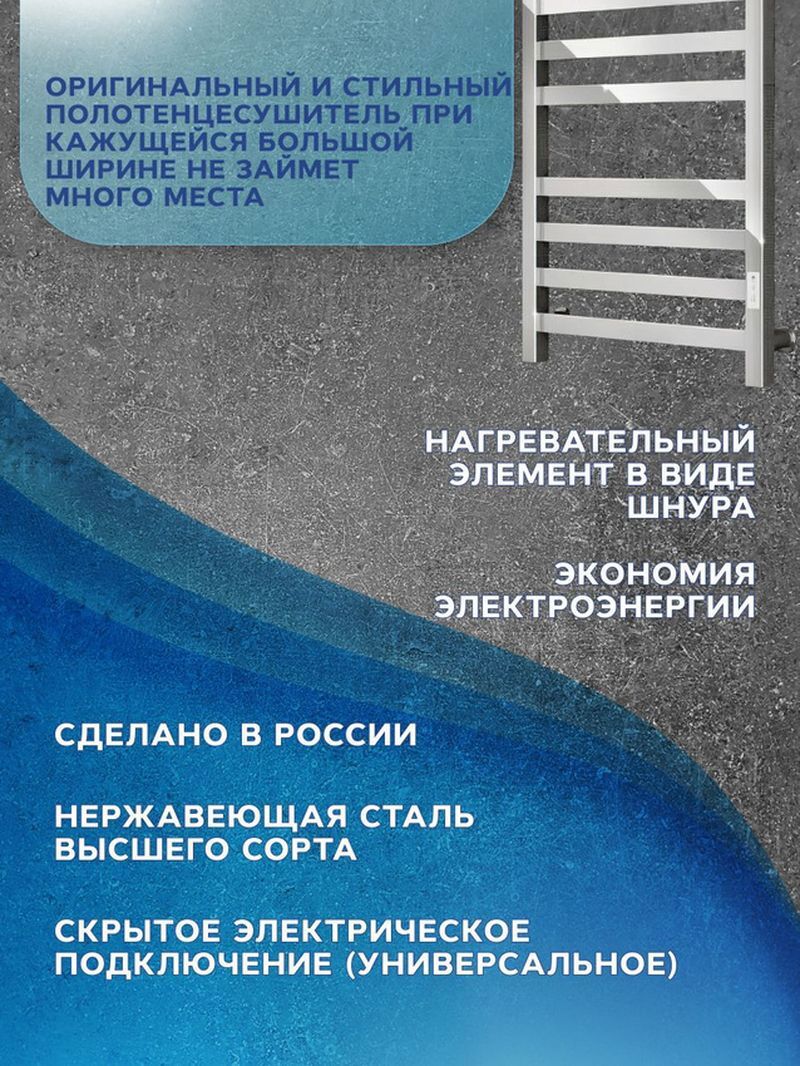 ОРИГИНАЛЬНЫЙ И СТИЛЬНЫЙ ПОЛОТЕНЦЕСУШИТЕЛЬ ПРИ КАЖУЩЕЙСЯ БОЛЬШОЙ ШИРИНЕ НЕ ЗАЙМЕТ МНОГО МЕСТА

НАГРЕВАТЕЛЬНЫЙ ЭЛЕМЕНТ В ВИДЕ ШНУРА

ЭКОНОМИЯ ЭЛЕКТРОЭНЕРГИИ

СДЕЛАНО В РОССИИ

НЕРЖАВЕЮЩАЯ СТАЛЬ ВЫСШЕГО СОРТА

СКРЫТОЕ ЭЛЕКТРИЧЕСКОЕ ПОДКЛЮЧЕНИЕ (УНИВЕРСАЛЬНОЕ)